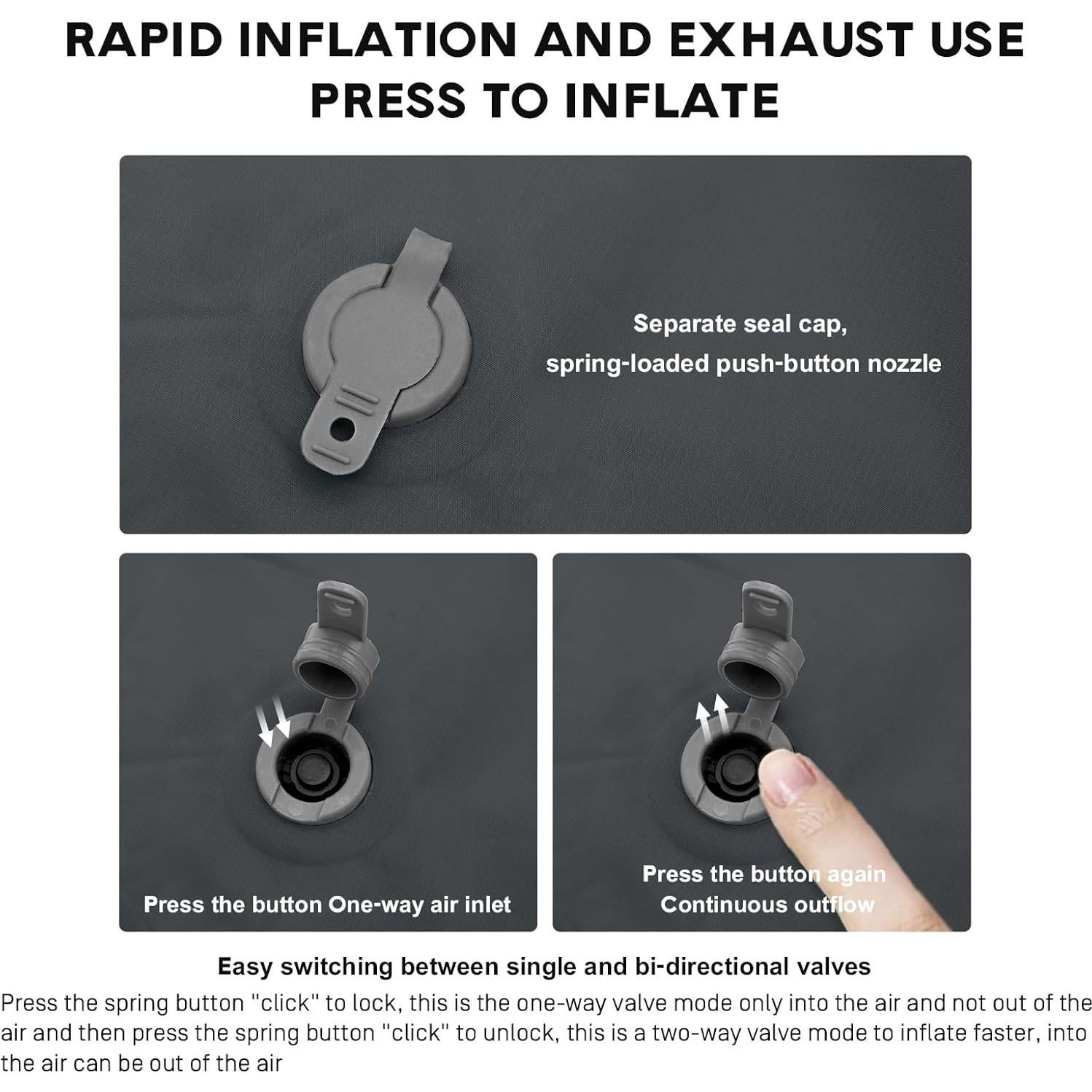 RAPID INFLATION AND EXHAUST USE
PRESS TO INFLATE

Separate seal cap,
spring-loaded push-button nozzle

Press the button One-way air inlet

Press the button again
Continuous outflow

Easy switching between single and bi-directional valves

Press the spring button "click" to lock, this is the one-way valve mode only into the air and not out of the air and then press the spring button "click" to unlock, this is a two-way valve mode to inflate faster, into the air can be out of the air